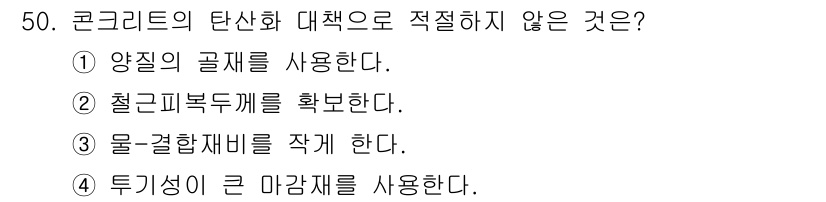 50. 콘크리트의 탄산화 대책으로 적절하지 않은 것은?

① 양질의 골재를 사용한다.

② 철근피복두께를 확보한다.

③ 물-결합재비를 작게 한다.

④ 투기성이 큰 마감재를 사용한다.